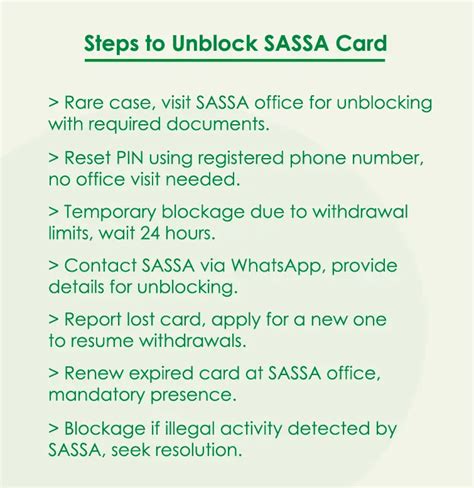 Steps to Unblock SASSA Card

> Rare case, visit SASSA office for unblocking with required documents.

> Reset PIN using registered phone number, no office visit needed.

> Temporary blockage due to withdrawal limits, wait 24 hours.

> Contact SASSA via WhatsApp, provide details for unblocking.

> Report lost card, apply for a new one to resume withdrawals.

> Renew expired card at SASSA office, mandatory presence.

> Blockage if illegal activity detected by SASSA, seek resolution.